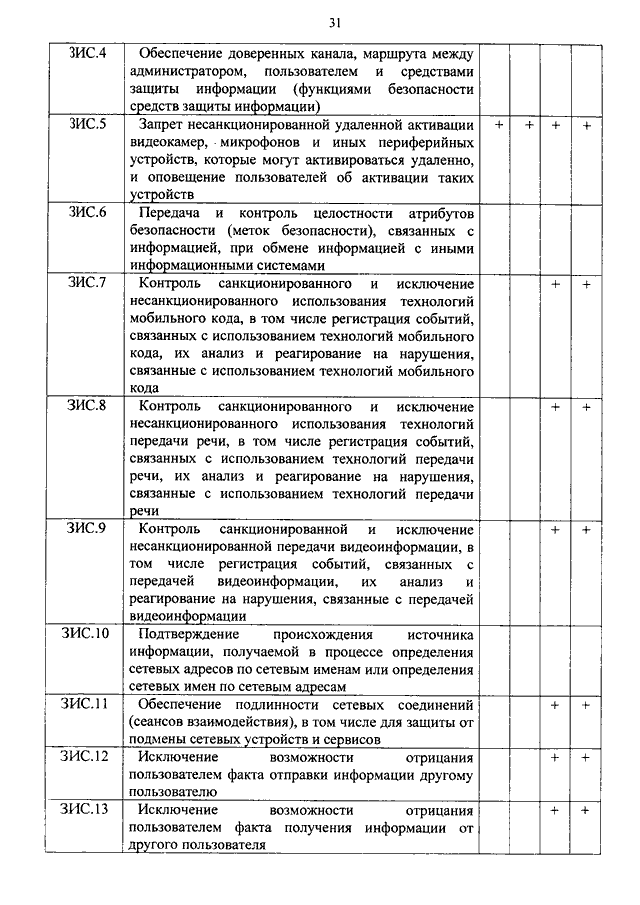 31

| | | | | | |
|---|---|---|---|---|---|
| ЗИС.4 | Обеспечение доверенных канала, маршрута между администратором, пользователем и средствами защиты информации (функциями безопасности средств защиты информации) | | | | |
| ЗИС.5 | Запрет несанкционированной удаленной активации видеокамер, микрофонов и иных периферийных устройств, которые могут активироваться удаленно, и оповещение пользователей об активации таких устройств | + | + | + | + |
| ЗИС.6 | Передача и контроль целостности атрибутов безопасности (меток безопасности), связанных с информацией, при обмене информацией с иными информационными системами | | | | |
| ЗИС.7 | Контроль санкционированного и исключение несанкционированного использования технологий мобильного кода, в том числе регистрация событий, связанных с использованием технологий мобильного кода, их анализ и реагирование на нарушения, связанные с использованием технологий мобильного кода | | | + | + |
| ЗИС.8 | Контроль санкционированного и исключение несанкционированного использования технологий передачи речи, в том числе регистрация событий, связанных с использованием технологий передачи речи, их анализ и реагирование на нарушения, связанные с использованием технологий передачи речи | | | + | + |
| ЗИС.9 | Контроль санкционированной и исключение несанкционированной передачи видеоинформации, в том числе регистрация событий, связанных с передачей видеоинформации, их анализ и реагирование на нарушения, связанные с передачей видеоинформации | | | + | + |
| ЗИС.10 | Подтверждение происхождения источника информации, получаемой в процессе определения сетевых адресов по сетевым именам или определения сетевых имен по сетевым адресам | | | | |
| ЗИС.11 | Обеспечение подлинности сетевых соединений (сеансов взаимодействия), в том числе для защиты от подмены сетевых устройств и сервисов | | | + | + |
| ЗИС.12 | Исключение возможности отрицания пользователем факта отправки информации другому пользователю | | | + | + |
| ЗИС.13 | Исключение возможности отрицания пользователем факта получения информации от другого пользователя | | | + | + |